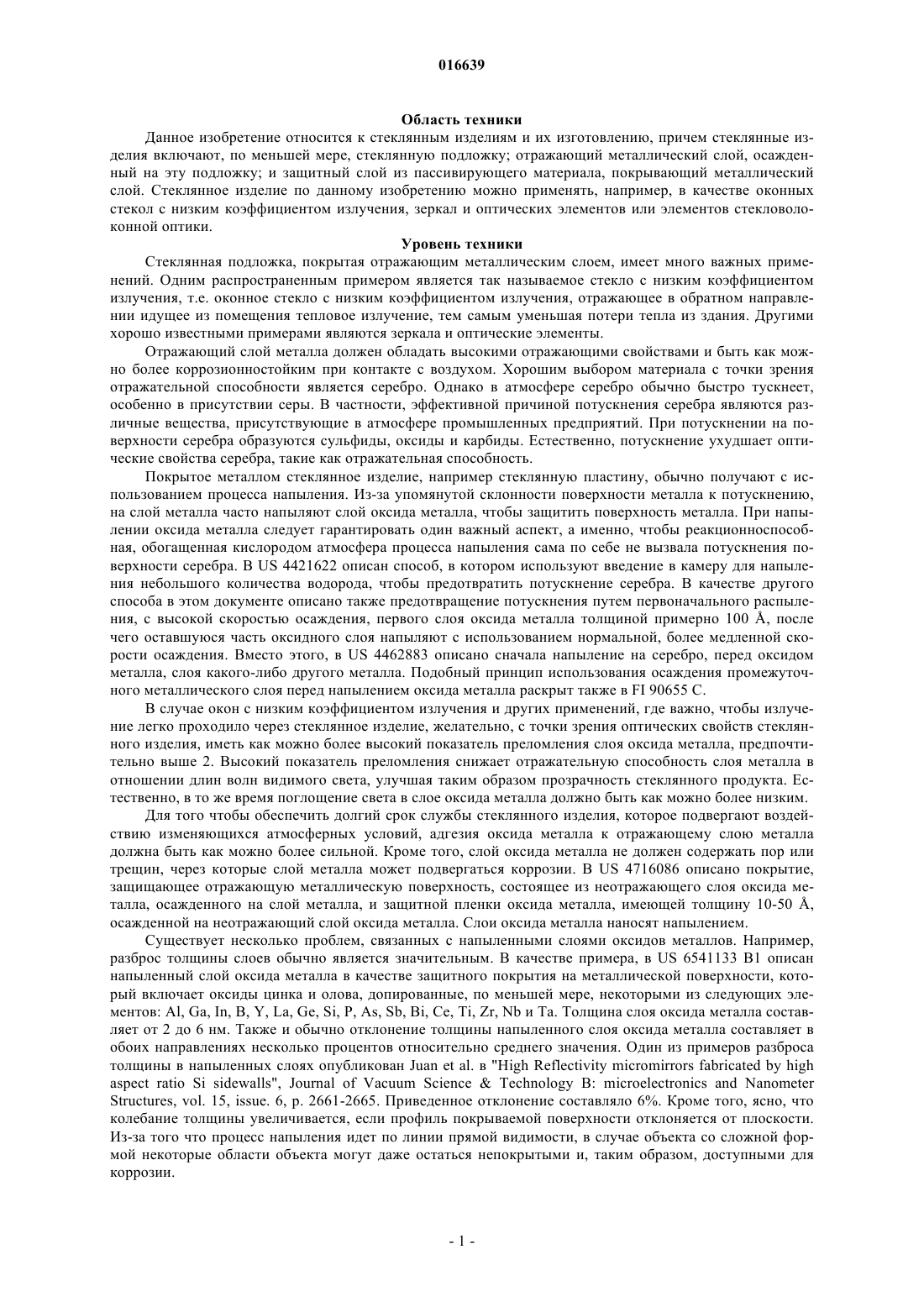 016639

Область техники

Данное изобретение относится к стеклянным изделиям и их изготовлению, причем стеклянные изделия включают, по меньшей мере, стеклянную подложку; отражающий металлический слой, осажденный на эту подложку; и защитный слой из пассивирующего материала, покрывающий металлический слой. Стеклянное изделие по данному изобретению можно применять, например, в качестве оконных стекол с низким коэффициентом излучения, зеркал и оптических элементов или элементов стекловолоконной оптики.

Уровень техники

Стеклянная подложка, покрытая отражающим металлическим слоем, имеет много важных применений. Одним распространенным примером является так называемое стекло с низким коэффициентом излучения, т.е. оконное стекло с низким коэффициентом излучения, отражающее в обратном направлении идущее из помещения тепловое излучение, тем самым уменьшая потери тепла из здания. Другими хорошо известными примерами являются зеркала и оптические элементы.

Отражающий слой металла должен обладать высокими отражающими свойствами и быть как можно более коррозионностойким при контакте с воздухом. Хорошим выбором материала с точки зрения отражательной способности является серебро. Однако в атмосфере серебро обычно быстро тускнеет, особенно в присутствии серы. В частности, эффективной причиной потускнения серебра являются различные вещества, присутствующие в атмосфере промышленных предприятий. При потускнении на поверхности серебра образуются сульфиды, оксиды и карбиды. Естественно, потускнение ухудшает оптические свойства серебра, такие как отражательная способность.

Покрытое металлом стеклянное изделие, например стеклянную пластину, обычно получают с использованием процесса напыления. Из-за упомянутой склонности поверхности металла к потускнению, на слой металла часто напыляют слой оксида металла, чтобы защитить поверхность металла. При напылении оксида металла следует гарантировать один важный аспект, а именно, чтобы реакционноспособная, обогащенная кислородом атмосфера процесса напыления сама по себе не вызвала потускнения поверхности серебра. В US 4421622 описан способ, в котором используют введение в камеру для напыления небольшого количества водорода, чтобы предотвратить потускнение серебра. В качестве другого способа в этом документе описано также предотвращение потускнения путем первоначального распыления, с высокой скоростью осаждения, первого слоя оксида металла толщиной примерно 100 Å, после чего оставшуюся часть оксидного слоя напыляют с использованием нормальной, более медленной скорости осаждения. Вместо этого, в US 4462883 описано сначала напыление на серебро, перед оксидом металла, слоя какого-либо другого металла. Подобный принцип использования осаждения промежуточного металлического слоя перед напылением оксида металла раскрыт также в FI 90655 C.

В случае окон с низким коэффициентом излучения и других применений, где важно, чтобы излучение легко проходило через стеклянное изделие, желательно, с точки зрения оптических свойств стеклянного изделия, иметь как можно более высокий показатель преломления слоя оксида металла, предпочтительно выше 2. Высокий показатель преломления снижает отражательную способность слоя металла в отношении длин волн видимого света, улучшая таким образом прозрачность стеклянного продукта. Естественно, в то же время поглощение света в слое оксида металла должно быть как можно более низким.

Для того чтобы обеспечить долгий срок службы стеклянного изделия, которое подвергают воздействию изменяющихся атмосферных условий, адгезия оксида металла к отражающему слою металла должна быть как можно более сильной. Кроме того, слой оксида металла не должен содержать пор или трещин, через которые слой металла может подвергаться коррозии. В US 4716086 описано покрытие, защищающее отражающую металлическую поверхность, состоящее из неотражающего слоя оксида металла, осажденного на слой металла, и защитной пленки оксида металла, имеющей толщину 10-50 Å, осажденной на неотражающий слой оксида металла. Слои оксида металла наносят напылением.

Существует несколько проблем, связанных с напыленными слоями оксидов металлов. Например, разброс толщины слоев обычно является значительным. В качестве примера, в US 6541133 B1 описан напыленный слой оксида металла в качестве защитного покрытия на металлической поверхности, который включает оксиды цинка и олова, допированные, по меньшей мере, некоторыми из следующих элементов: Al, Ga, In, B, Y, La, Ge, Si, P, As, Sb, Bi, Ce, Ti, Zr, Nb и Ta. Толщина слоя оксида металла составляет от 2 до 6 нм. Также и обычно отклонение толщины напыленного слоя оксида металла составляет в обоих направлениях несколько процентов относительно среднего значения. Один из примеров разброса толщины в напыленных слоях опубликован Juan et al. в "High Reflectivity micromirrors fabricated by high aspect ratio Si sidewalls", Journal of Vacuum Science & Technology B: microelectronics and Nanometer Structures, vol. 15, issue. 6, p. 2661-2665. Приведенное отклонение составляло 6%. Кроме того, ясно, что колебание толщины увеличивается, если профиль покрываемой поверхности отклоняется от плоскости. Из-за того что процесс напыления идет по линии прямой видимости, в случае объекта со сложной формой некоторые области объекта могут даже остаться непокрытыми и, таким образом, доступными для коррозии.

- 1 -